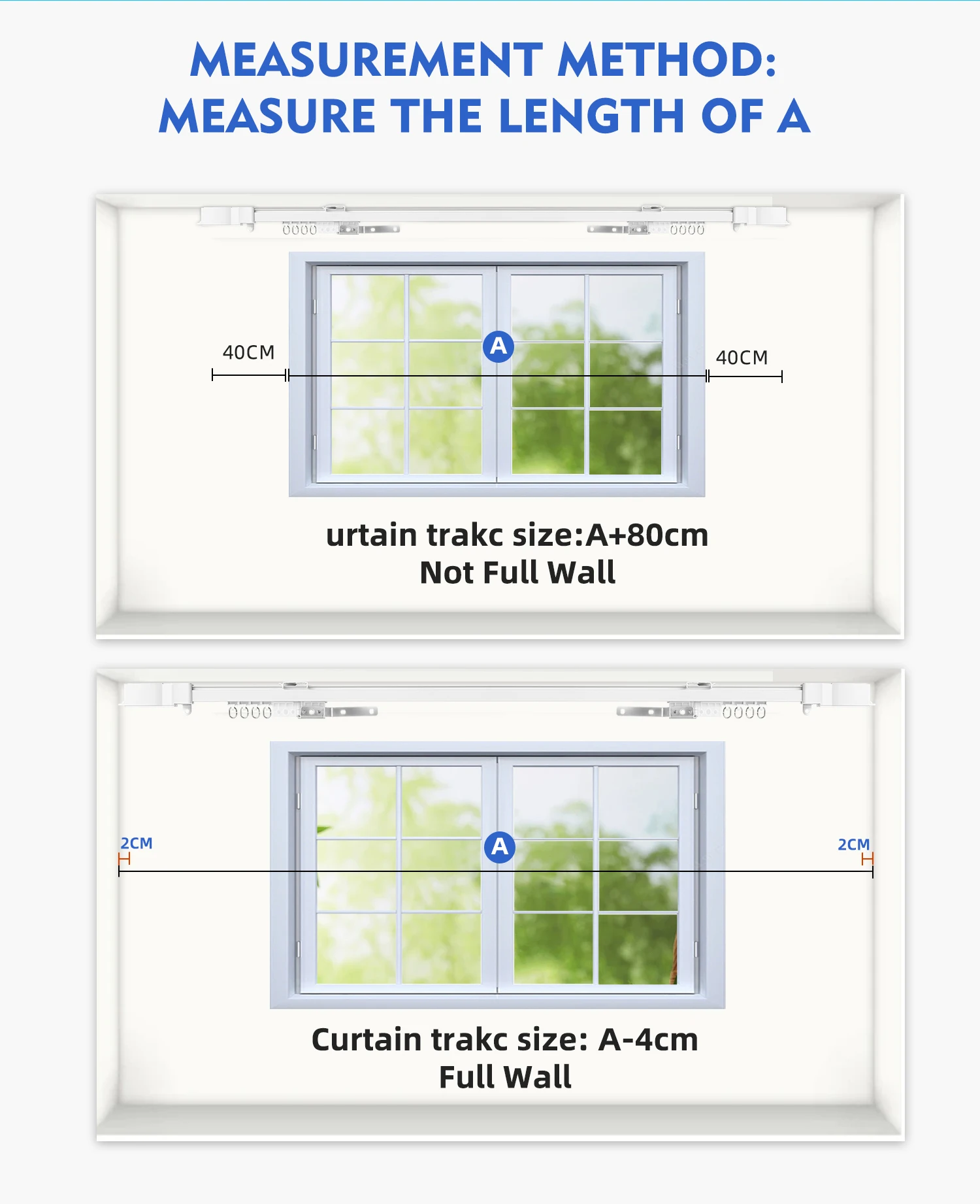 MEASUREMENT METHOD:
MEASURE THE LENGTH OF A

40CM
A
40CM

urtain trakc size:A+80cm
Not Full Wall

2CM
A
2CM

Curtain trakc size: A-4cm
Full Wall